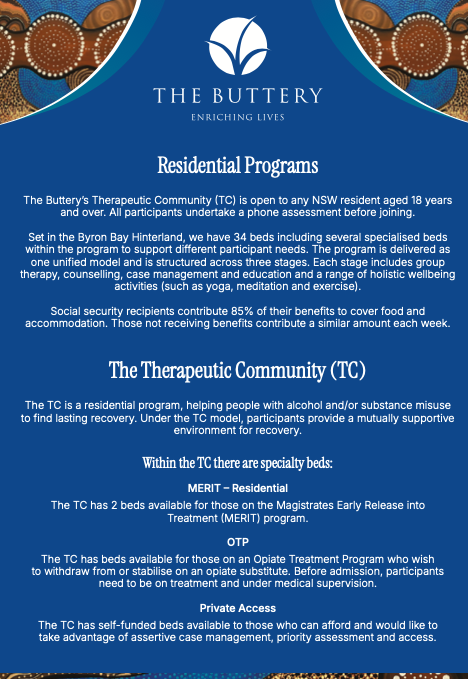 THE BUTTERY
ENRICHING LIVES

Residential Programs

The Buttery's Therapeutic Community (TC) is open to any NSW resident aged 18 years and over. All participants undertake a phone assessment before joining.

Set in the Byron Bay Hinterland, we have 34 beds including several specialised beds within the program to support different participant needs. The program is delivered as one unified model and is structured across three stages. Each stage includes group therapy, counselling, case management and education and a range of holistic wellbeing activities (such as yoga, meditation and exercise).

Social security recipients contribute 85% of their benefits to cover food and accommodation. Those not receiving benefits contribute a similar amount each week.

The Therapeutic Community (TC)

The TC is a residential program, helping people with alcohol and/or substance misuse to find lasting recovery. Under the TC model, participants provide a mutually supportive environment for recovery.

Within the TC there are specialty beds:

MERIT – Residential

The TC has 2 beds available for those on the Magistrates Early Release into Treatment (MERIT) program.

OTP

The TC has beds available for those on an Opiate Treatment Program who wish to withdraw from or stabilise on an opiate substitute. Before admission, participants need to be on treatment and under medical supervision.

Private Access

The TC has self-funded beds available to those who can afford and would like to take advantage of assertive case management, priority assessment and access.